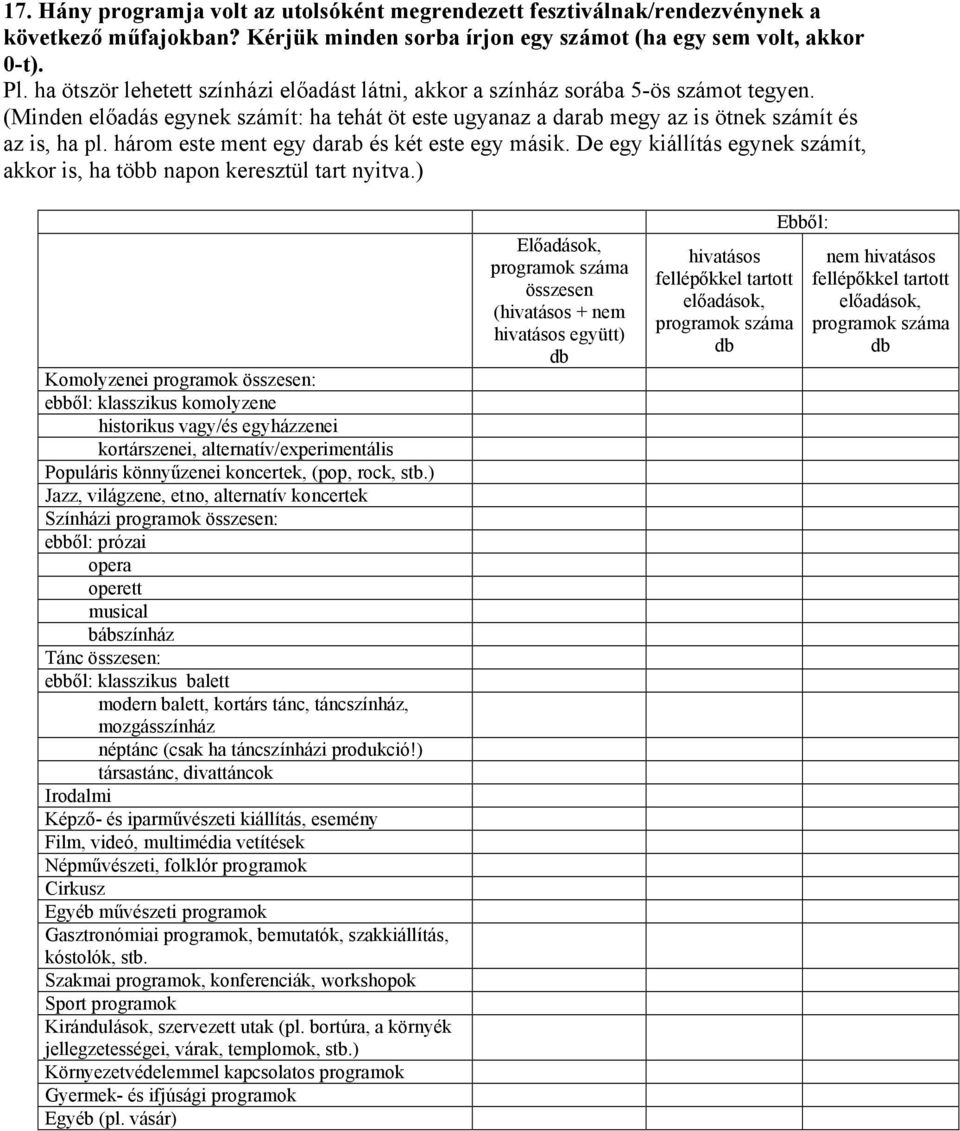 17. Hány programja volt az utolsóként megrendezett fesztiválnak/rendezvénynek a következő műfajokban? Kérjük minden sorba írjon egy számot (ha egy sem volt, akkor 0-t).

Pl. ha ötször lehetett színházi előadást látni, akkor a színház sorába 5-ös számot tegyen. (Minden előadás egynek számít: ha tehát öt este ugyanaz a darab megy az is ötnek számít és az is, ha pl. három este ment egy darab és két este egy másik. De egy kiállítás egynek számít, akkor is, ha több napon keresztül tart nyitva.)

| | Előadások, programok száma összesen (hivatásos + nem hivatásos együtt) db | Ebből: hivatásos fellépőkkel tartott előadások, programok száma db | Ebből: nem hivatásos fellépőkkel tartott előadások, programok száma db |
|---|---|---|---|
| Komolyzenei programok összesen: | | | |
| ebből: klasszikus komolyzene | | | |
| historikus vagy/és egyházzenei | | | |
| kortárszenei, alternatív/experimentális | | | |
| Populáris könnyűzenei koncertek, (pop, rock, stb.) | | | |
| Jazz, világzene, etno, alternatív koncertek | | | |
| Színházi programok összesen: | | | |
| ebből: prózai | | | |
| opera | | | |
| operett | | | |
| musical | | | |
| bábszínház | | | |
| Tánc összesen: | | | |
| ebből: klasszikus balett | | | |
| modern balett, kortárs tánc, táncszínház, mozgásszínház | | | |
| néptánc (csak ha táncszínházi produkció!) | | | |
| társastánc, divattáncok | | | |
| Irodalmi | | | |
| Képző- és iparművészeti kiállítás, esemény | | | |
| Film, videó, multimédia vetítések | | | |
| Népművészeti, folklór programok | | | |
| Cirkusz | | | |
| Egyéb művészeti programok | | | |
| Gasztronómiai programok, bemutatók, szakkiállítás, kóstolók, stb. | | | |
| Szakmai programok, konferenciák, workshopok | | | |
| Sport programok | | | |
| Kirándulások, szervezett utak (pl. bortúra, a környék jellegzetességei, várak, templomok, stb.) | | | |
| Környezetvédelemmel kapcsolatos programok | | | |
| Gyermek- és ifjúsági programok | | | |
| Egyéb (pl. vásár) | | | |